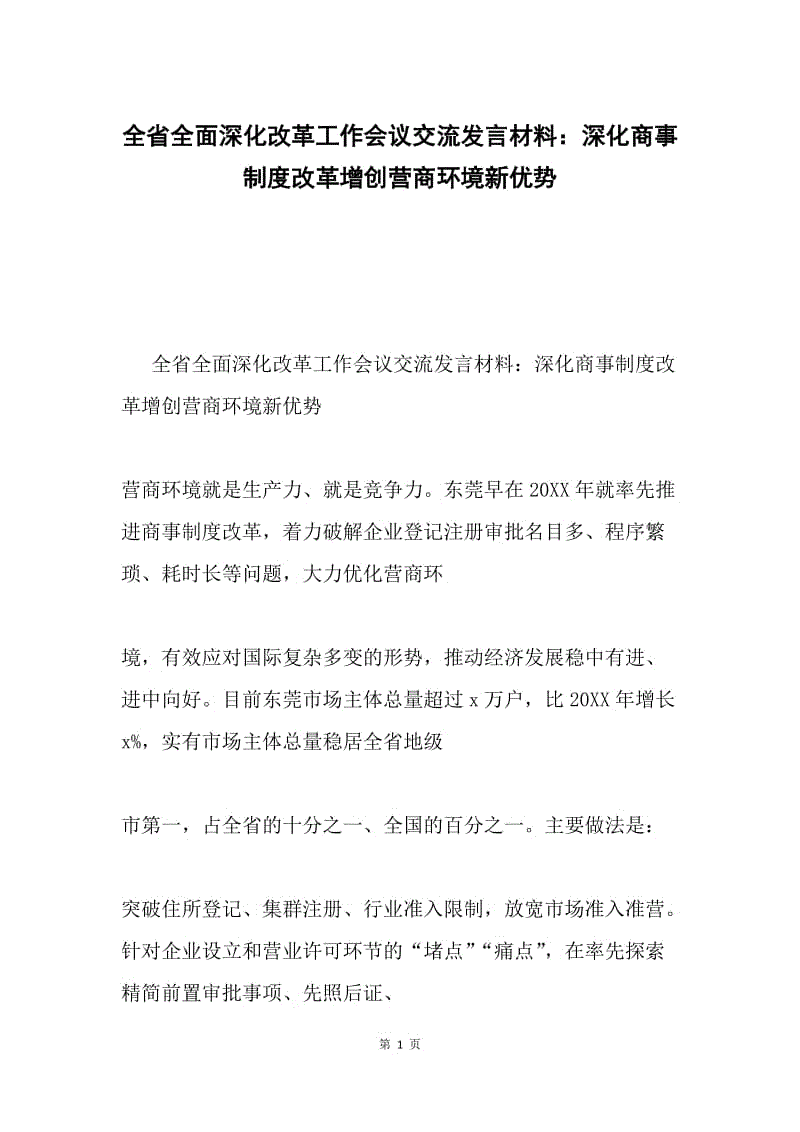 全省全面深化改革工作会议交流发言材料：深化商事制度改革增创营商环境新优势

全省全面深化改革工作会议交流发言材料：深化商事制度改革增创营商环境新优势

营商环境就是生产力、就是竞争力。东莞早在20XX年就率先推进商事制度改革，着力破解企业登记注册审批名目多、程序繁琐、耗时长等问题，大力优化营商环

境，有效应对国际复杂多变的形势，推动经济发展稳中有进、进中向好。目前东莞市场主体总量超过x万户，比20XX年增长x%，实有市场主体总量稳居全省地级

市第一，占全省的十分之一、全国的百分之一。主要做法是：

突破住所登记、集群注册、行业准入限制，放宽市场准入准营。针对企业设立和营业许可环节的“堵点”“痛点”，在率先探索精简前置审批事项、先照后证、

第 1 页